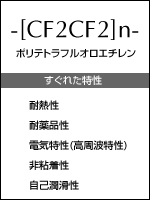 -[CF2CF2]n-

ポリテトラフルオロエチレン

すぐれた特性

耐熱性

耐薬品性

電気特性(高周波特性)

非粘着性

自己潤滑性